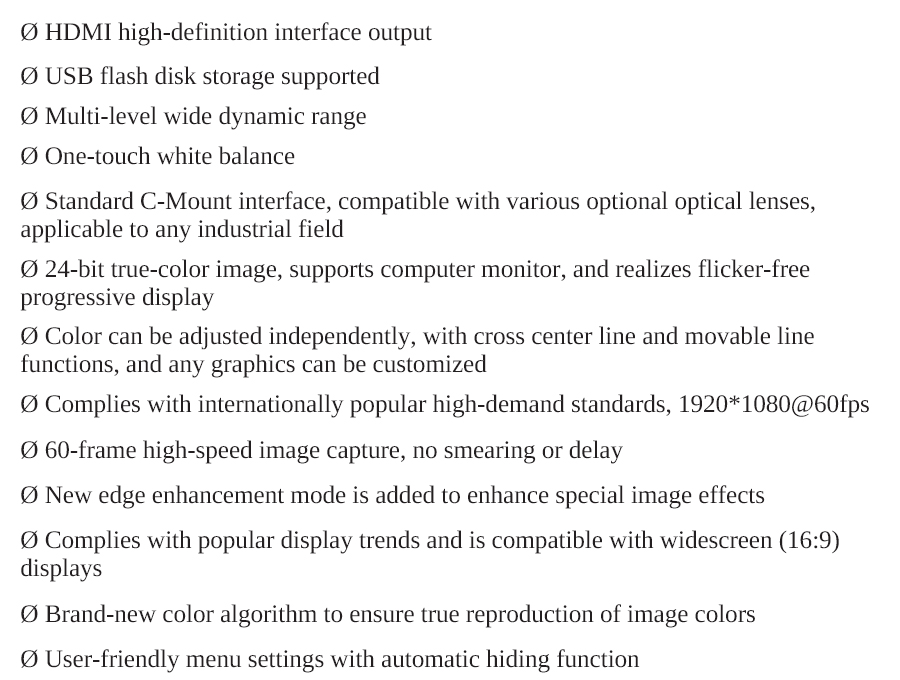 Ø HDMI high-definition interface output

Ø USB flash disk storage supported

Ø Multi-level wide dynamic range

Ø One-touch white balance

Ø Standard C-Mount interface, compatible with various optional optical lenses, applicable to any industrial field

Ø 24-bit true-color image, supports computer monitor, and realizes flicker-free progressive display

Ø Color can be adjusted independently, with cross center line and movable line functions, and any graphics can be customized

Ø Complies with internationally popular high-demand standards, 1920*1080@60fps

Ø 60-frame high-speed image capture, no smearing or delay

Ø New edge enhancement mode is added to enhance special image effects

Ø Complies with popular display trends and is compatible with widescreen (16:9) displays

Ø Brand-new color algorithm to ensure true reproduction of image colors

Ø User-friendly menu settings with automatic hiding function